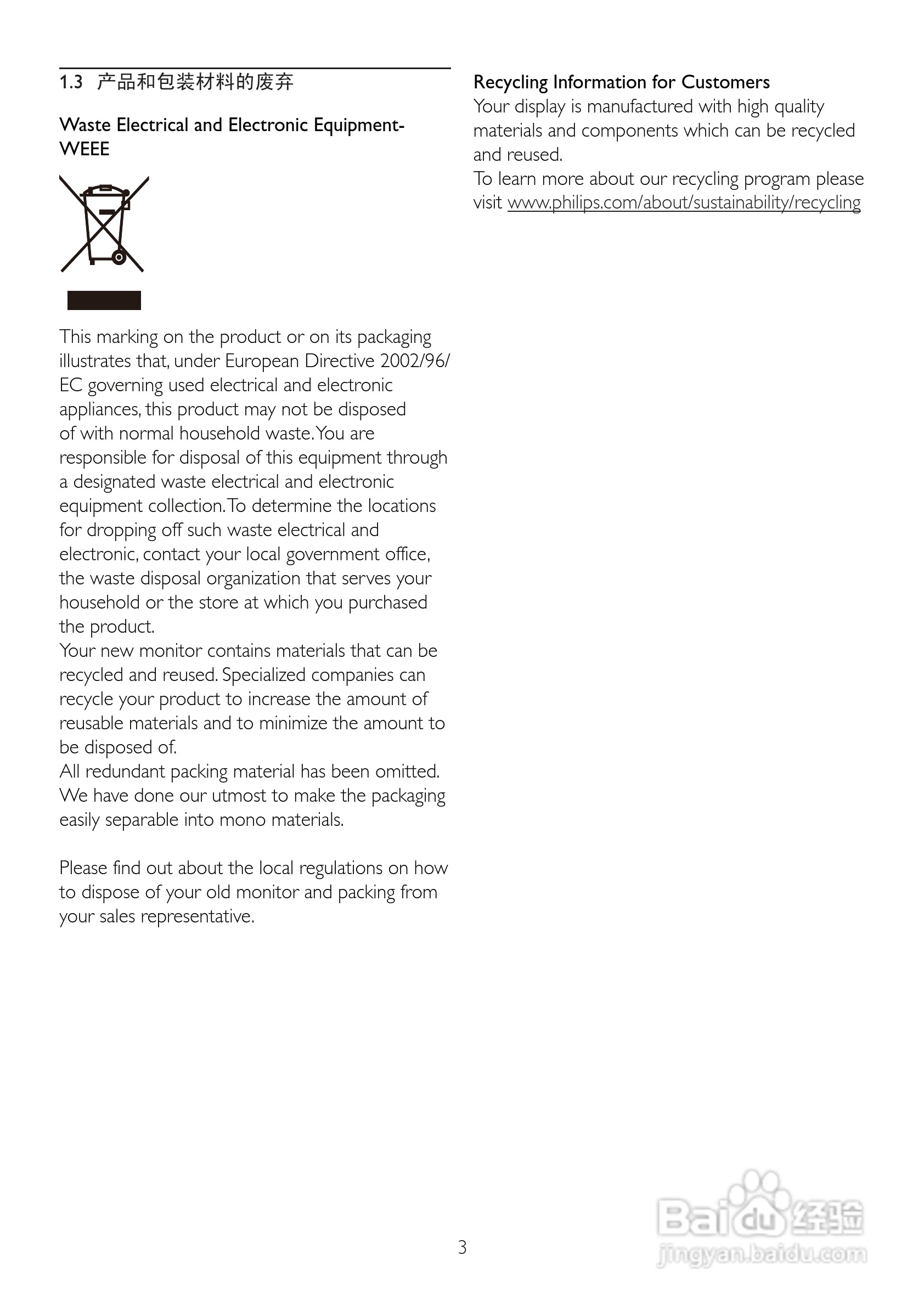 1.3 产品和包装材料的废弃

Waste Electrical and Electronic Equipment-WEEE

This marking on the product or on its packaging illustrates that, under European Directive 2002/96/EC governing used electrical and electronic appliances, this product may not be disposed of with normal household waste. You are responsible for disposal of this equipment through a designated waste electrical and electronic equipment collection. To determine the locations for dropping off such waste electrical and electronic, contact your local government office, the waste disposal organization that serves your household or the store at which you purchased the product.
Your new monitor contains materials that can be recycled and reused. Specialized companies can recycle your product to increase the amount of reusable materials and to minimize the amount to be disposed of.
All redundant packing material has been omitted. We have done our utmost to make the packaging easily separable into mono materials.

Please find out about the local regulations on how to dispose of your old monitor and packing from your sales representative.

Recycling Information for Customers
Your display is manufactured with high quality materials and components which can be recycled and reused.
To learn more about our recycling program please visit www.philips.com/about/sustainability/recycling

3

Baidu 经验
jingyan.baidu.com